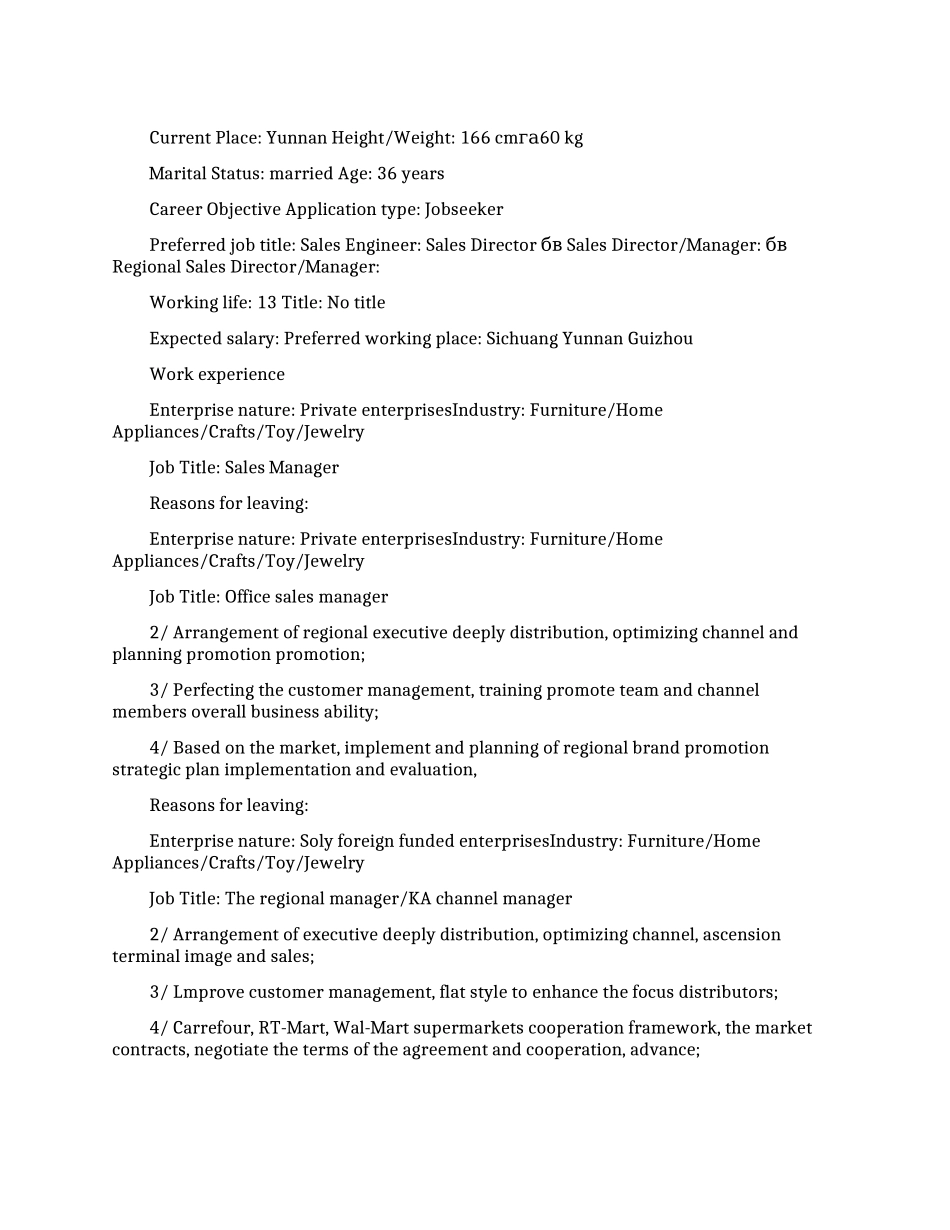 Current Place: Yunnan Height/Weight: 166 cmга60 kg

Marital Status: married Age: 36 years

Career Objective Application type: Jobseeker

Preferred job title: Sales Engineer: Sales Director бв Sales Director/Manager: бв Regional Sales Director/Manager:

Working life: 13 Title: No title

Expected salary: Preferred working place: Sichuang Yunnan Guizhou

Work experience

Enterprise nature: Private enterprisesIndustry: Furniture/Home Appliances/Crafts/Toy/Jewelry

Job Title: Sales Manager

Reasons for leaving:

Enterprise nature: Private enterprisesIndustry: Furniture/Home Appliances/Crafts/Toy/Jewelry

Job Title: Office sales manager

2/ Arrangement of regional executive deeply distribution, optimizing channel and planning promotion promotion;

3/ Perfecting the customer management, training promote team and channel members overall business ability;

4/ Based on the market, implement and planning of regional brand promotion strategic plan implementation and evaluation,

Reasons for leaving:

Enterprise nature: Soly foreign funded enterprisesIndustry: Furniture/Home Appliances/Crafts/Toy/Jewelry

Job Title: The regional manager/KA channel manager

2/ Arrangement of executive deeply distribution, optimizing channel, ascension terminal image and sales;

3/ Lmprove customer management, flat style to enhance the focus distributors;

4/ Carrefour, RT-Mart, Wal-Mart supermarkets cooperation framework, the market contracts, negotiate the terms of the agreement and cooperation, advance;